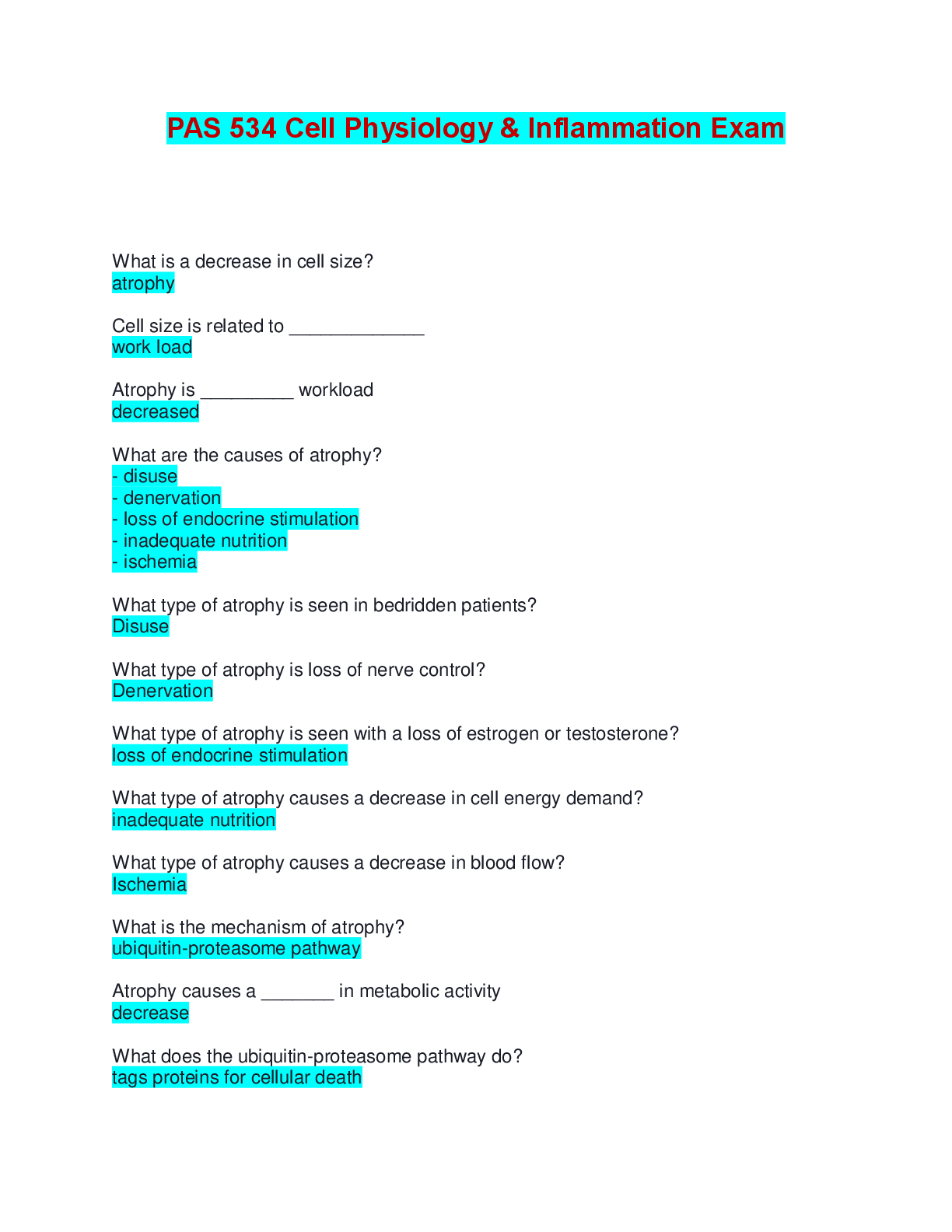 PAS 534 Cell Physiology & Inflammation Exam

What is a decrease in cell size?
atrophy

Cell size is related to _____________
work load

Atrophy is _________ workload
decreased

What are the causes of atrophy?
- disuse
- denervation
- loss of endocrine stimulation
- inadequate nutrition
- ischemia

What type of atrophy is seen in bedridden patients?
Disuse

What type of atrophy is loss of nerve control?
Denervation

What type of atrophy is seen with a loss of estrogen or testosterone?
loss of endocrine stimulation

What type of atrophy causes a decrease in cell energy demand?
inadequate nutrition

What type of atrophy causes a decrease in blood flow?
Ischemia

What is the mechanism of atrophy?
ubiquitin-proteasome pathway

Atrophy causes a _______ in metabolic activity
decrease

What does the ubiquitin-proteasome pathway do?
tags proteins for cellular death